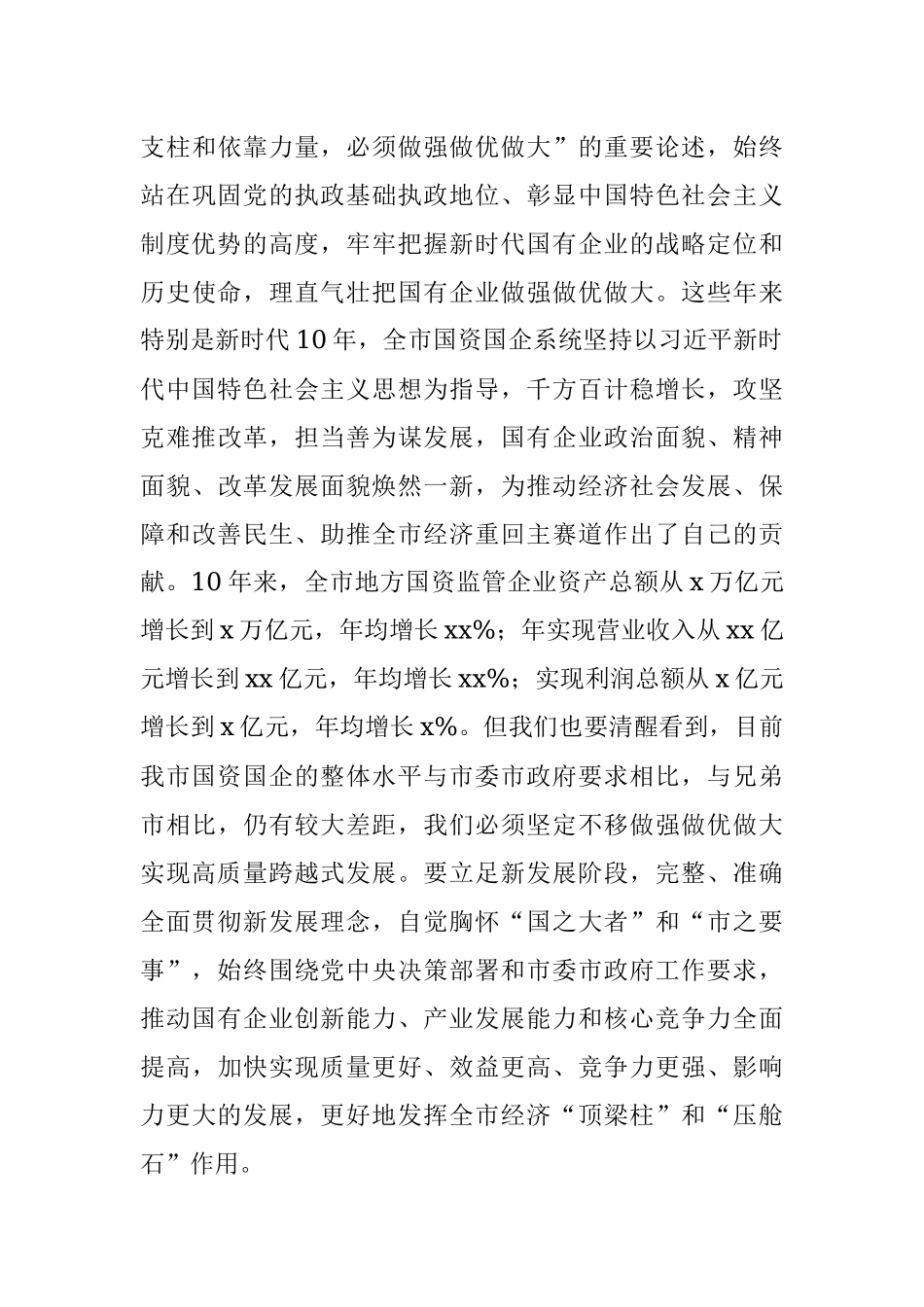 支柱和依靠力量，必须做强做优做大”的重要论述，始终站在巩固党的执政基础执政地位、彰显中国特色社会主义制度优势的高度，牢牢把握新时代国有企业的战略定位和历史使命，理直气壮把国有企业做强做优做大。这些年来特别是新时代10年，全市国资国企系统坚持以习近平新时代中国特色社会主义思想为指导，千方百计稳增长，攻坚克难推改革，担当善为谋发展，国有企业政治面貌、精神面貌、改革发展面貌焕然一新，为推动经济社会发展、保障和改善民生、助推全市经济重回主赛道作出了自己的贡献。10年来，全市地方国资监管企业资产总额从x万亿元增长到x万亿元，年均增长xx%；年实现营业收入从xx亿元增长到xx亿元，年均增长xx%；实现利润总额从x亿元增长到x亿元，年均增长x%。但我们也要清醒看到，目前我市国资国企的整体水平与市委市政府要求相比，与兄弟市相比，仍有较大差距，我们必须坚定不移做强做优做大实现高质量跨越式发展。要立足新发展阶段，完整、准确全面贯彻新发展理念，自觉胸怀“国之大者”和“市之要事”，始终围绕党中央决策部署和市委市政府工作要求，推动国有企业创新能力、产业发展能力和核心竞争力全面提高，加快实现质量更好、效益更高、竞争力更强、影响力更大的发展，更好地发挥全市经济“顶梁柱”和“压舱石”作用。